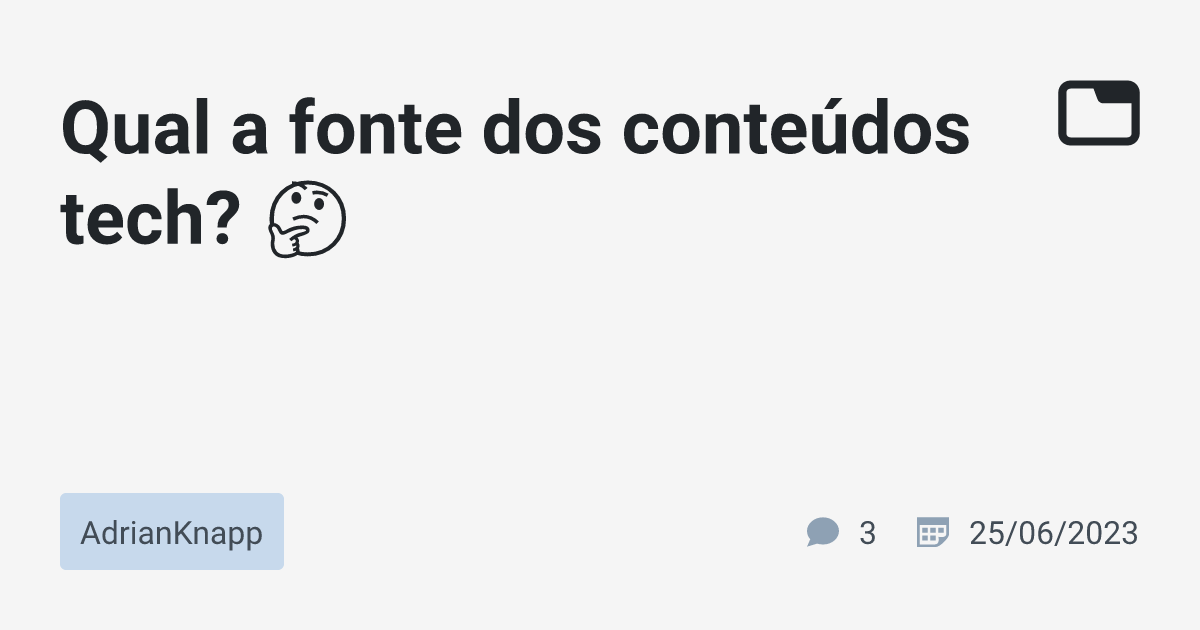 Qual a fonte dos conteúdos tech? 🤔

AdrianKnapp

3

25/06/2023